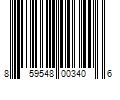 8 59548 00340 6